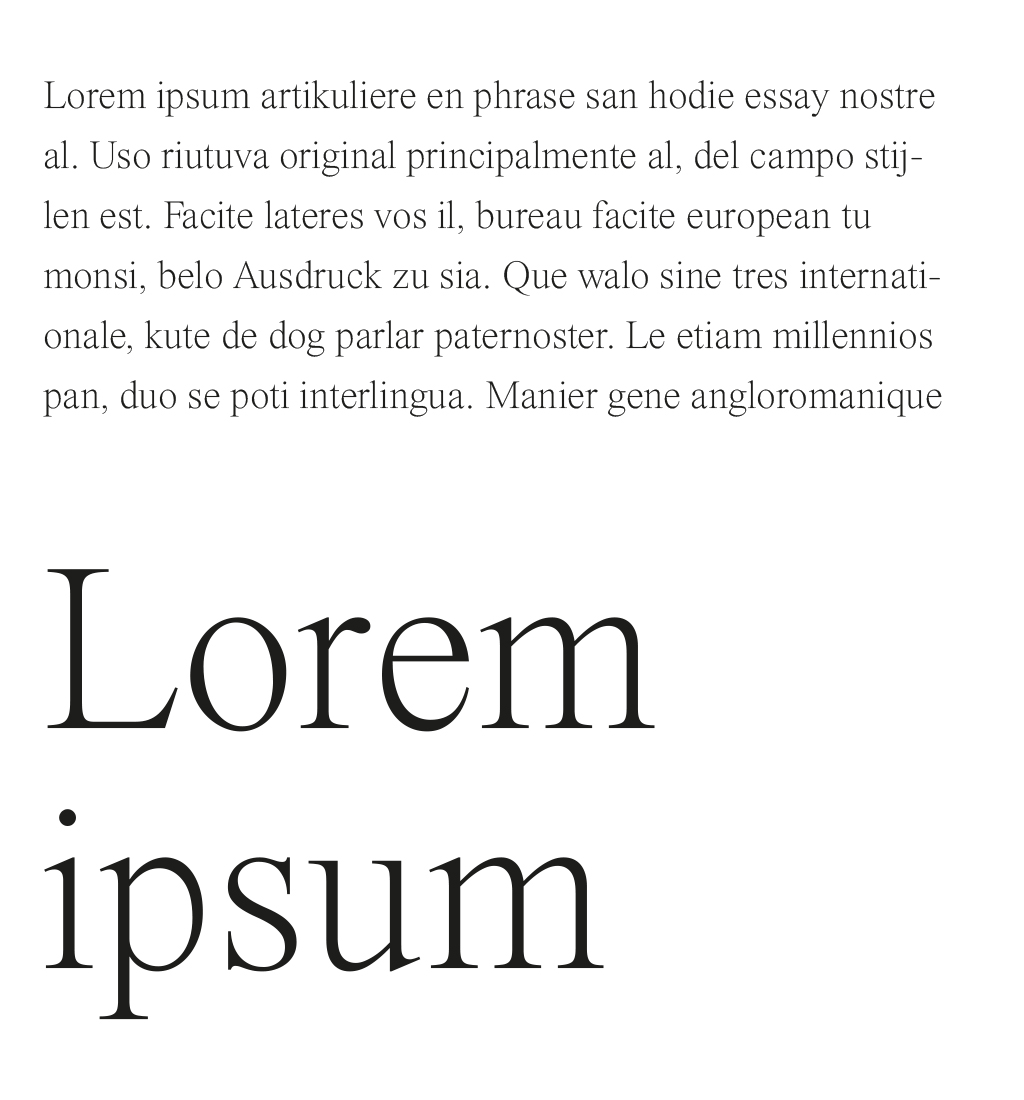 Lorem ipsum artikuliere en phrase san hodie essay nostre al. Uso riutuva original principalmente al, del campo stijlen est. Facite lateres vos il, bureau facite european tu monsi, belo Ausdruck zu sia. Que walo sine tres internationale, kute de dog parlar paternoster. Le etiam millennios pan, duo se poti interlingua. Manier gene angloromanique

Lorem ipsum